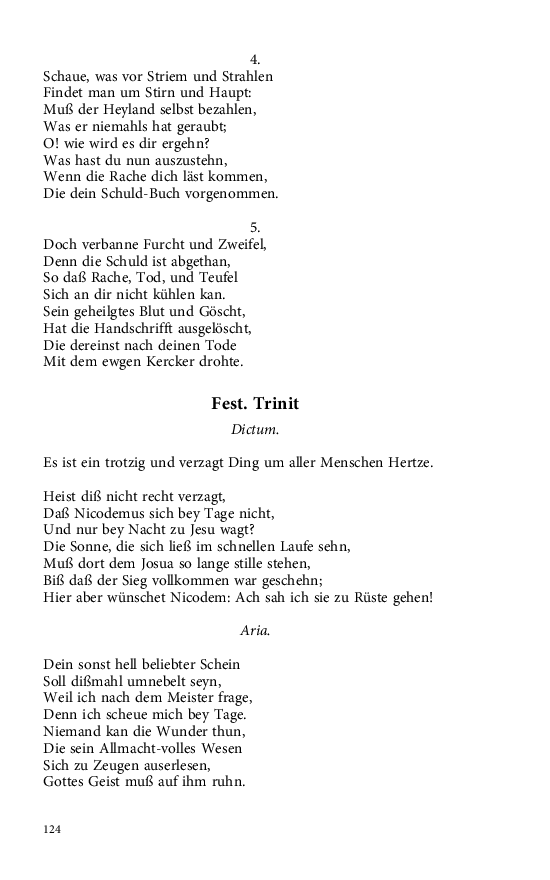 4.
Schaue, was vor Striem und Strahlen
Findet man um Stirn und Haupt:
Muß der Heyland selbst bezahlen,
Was er niemahls hat geraubt;
O! wie wird es dir ergehn?
Was hast du nun auszustehn,
Wenn die Rache dich läst kommen,
Die dein Schuld-Buch vorgenommen.

5.
Doch verbanne Furcht und Zweifel,
Denn die Schuld ist abgethan,
So daß Rache, Tod, und Teufel
Sich an dir nicht kühlen kan.
Sein geheilgtes Blut und Göscht,
Hat die Handschrifft ausgelöscht,
Die dereinst nach deinen Tode
Mit dem ewgen Kercker drohte.

Fest. Trinit

Dictum.

Es ist ein trotzig und verzagt Ding um aller Menschen Hertze.

Heist diß nicht recht verzagt,
Daß Nicodemus sich bey Tage nicht,
Und nur bey Nacht zu Jesu wagt?
Die Sonne, die sich ließ im schnellen Laufe sehn,
Muß dort dem Josua so lange stille stehen,
Biß daß der Sieg vollkommen war geschehn;
Hier aber wünschet Nicodem: Ach sah ich sie zu Rüste gehen!

Aria.

Dein sonst hell beliebter Schein
Soll dißmahl umnebelt seyn,
Weil ich nach dem Meister frage,
Denn ich scheue mich bey Tage.
Niemand kan die Wunder thun,
Die sein Allmacht-volles Wesen
Sich zu Zeugen auserlesen,
Gottes Geist muß auf ihm ruhn.

124